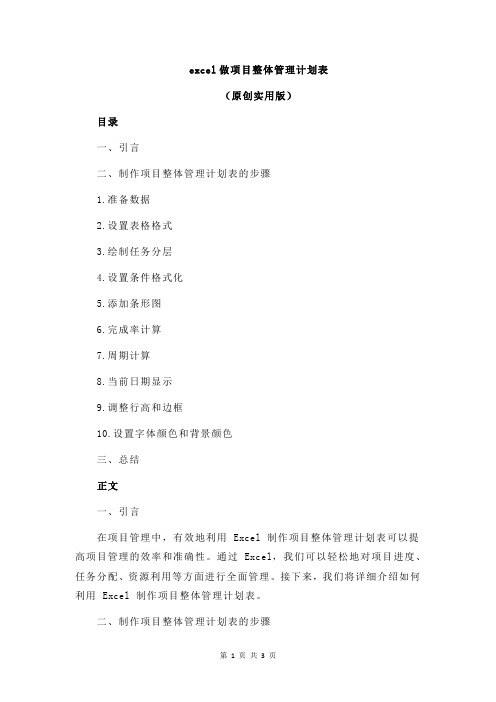 excel 做项目整体管理计划表

（原创实用版）

目录

一、引言

二、制作项目整体管理计划表的步骤

1.准备数据

2.设置表格格式

3.绘制任务分层

4.设置条件格式化

5.添加条形图

6.完成率计算

7.周期计算

8.当前日期显示

9.调整行高和边框

10.设置字体颜色和背景颜色

三、总结

正文

一、引言

在项目管理中，有效地利用 Excel 制作项目整体管理计划表可以提高项目管理的效率和准确性。通过 Excel，我们可以轻松地对项目进度、任务分配、资源利用等方面进行全面管理。接下来，我们将详细介绍如何利用 Excel 制作项目整体管理计划表。

二、制作项目整体管理计划表的步骤

第 1 页 共 3 页